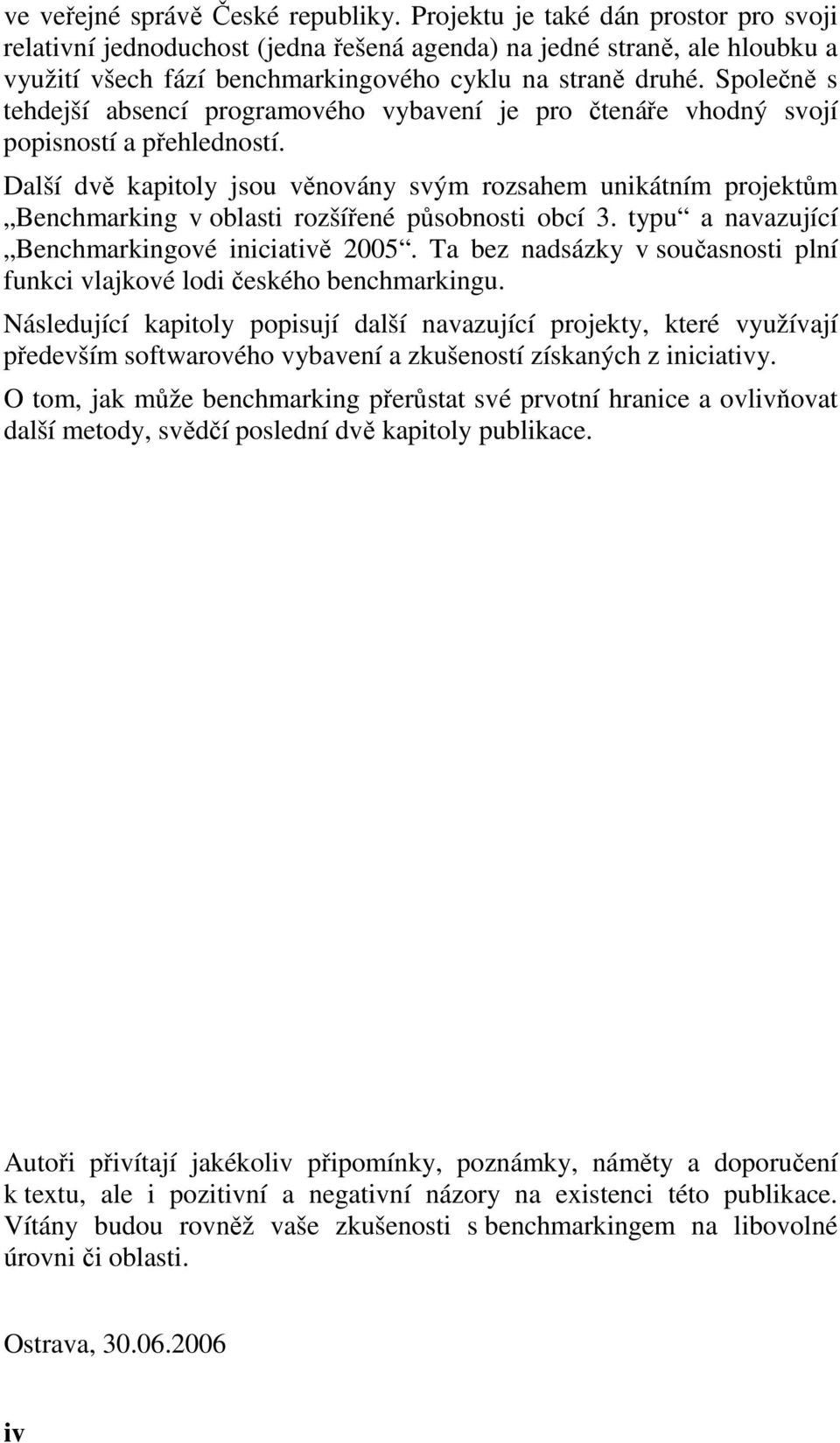 ve veřejné správě České republiky. Projektu je také dán prostor pro svoji relativní jednoduchost (jedna řešená agenda) na jedné straně, ale hloubku a využití všech fází benchmarkingového cyklu na straně druhé. Společně s tehdejší absencí programového vybavení je pro čtenáře vhodný svojí popisností a přehledností.

Další dvě kapitoly jsou věnovány svým rozsahem unikátním projektům „Benchmarking v oblasti rozšířené působnosti obcí 3. typu“ a navazující „Benchmarkingové iniciativě 2005“. Ta bez nadsázky v současnosti plní funkci vlajkové lodi českého benchmarkingu.

Následující kapitoly popisují další navazující projekty, které využívají především softwarového vybavení a zkušeností získaných z iniciativy.

O tom, jak může benchmarking přerůstat své prvotní hranice a ovlivňovat další metody, svědčí poslední dvě kapitoly publikace.

Autoři přivítají jakékoliv připomínky, poznámky, náměty a doporučení k textu, ale i pozitivní a negativní názory na existenci této publikace. Vítány budou rovněž vaše zkušenosti s benchmarkingem na libovolné úrovni či oblasti.

Ostrava, 30.06.2006

iv